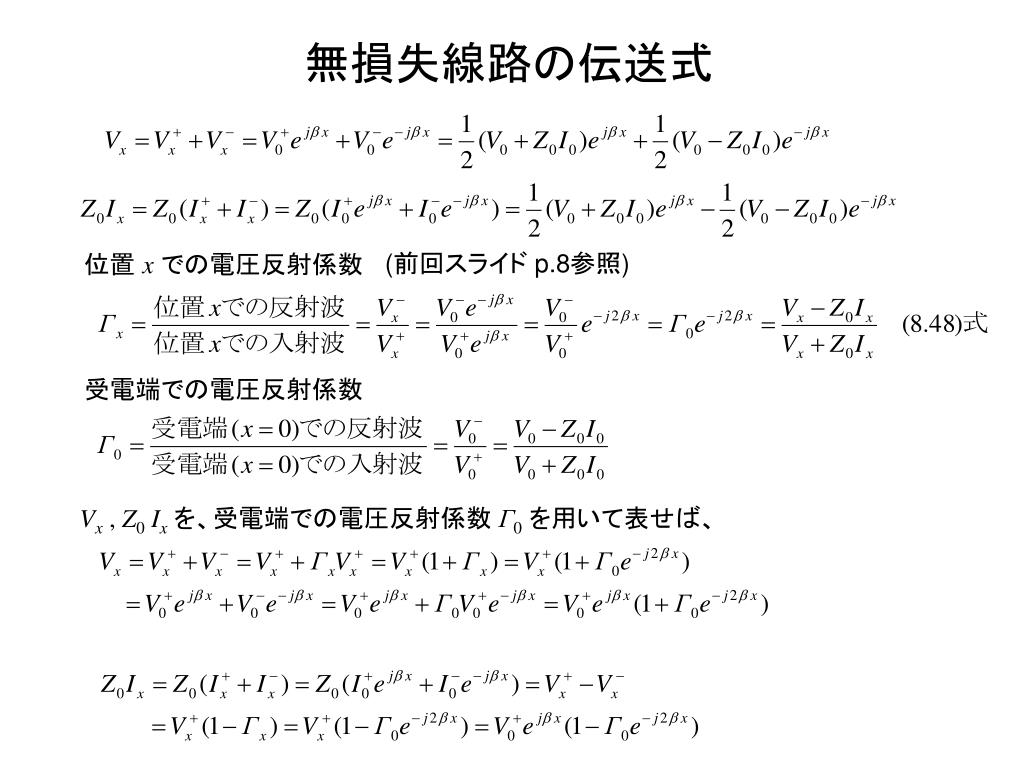 無損失線路の伝送式

$V_x = V_x^+ + V_x^- = V_0^+ e^{j\beta x} + V_0^- e^{-j\beta x} = \frac{1}{2}(V_0 + Z_0 I_0)e^{j\beta x} + \frac{1}{2}(V_0 - Z_0 I_0)e^{-j\beta x}$

$Z_0 I_x = Z_0(I_x^+ + I_x^-) = Z_0(I_0^+ e^{j\beta x} + I_0^- e^{-j\beta x}) = \frac{1}{2}(V_0 + Z_0 I_0)e^{j\beta x} - \frac{1}{2}(V_0 - Z_0 I_0)e^{-j\beta x}$

位置 $x$ での電圧反射係数 (前回スライド p.8参照)

$\Gamma_x = \frac{位置xでの反射波}{位置xでの入射波} = \frac{V_x^-}{V_x^+} = \frac{V_0^- e^{-j\beta x}}{V_0^+ e^{j\beta x}} = \frac{V_0^-}{V_0^+} e^{-j2\beta x} = \Gamma_0 e^{-j2\beta x} = \frac{V_x - Z_0 I_x}{V_x + Z_0 I_x}$ (8.48)式

受電端での電圧反射係数

$\Gamma_0 = \frac{受電端(x=0)での反射波}{受電端(x=0)での入射波} = \frac{V_0^-}{V_0^+} = \frac{V_0 - Z_0 I_0}{V_0 + Z_0 I_0}$

$V_x$ , $Z_0 I_x$ を、受電端での電圧反射係数 $\Gamma_0$ を用いて表せば、

$V_x = V_x^+ + V_x^- = V_x^+ + \Gamma_x V_x^+ = V_x^+(1 + \Gamma_x) = V_x^+(1 + \Gamma_0 e^{-j2\beta x})$

$= V_0^+ e^{j\beta x} + V_0^- e^{-j\beta x} = V_0^+ e^{j\beta x} + \Gamma_0 V_0^+ e^{-j\beta x} = V_0^+ e^{j\beta x}(1 + \Gamma_0 e^{-j2\beta x})$

$Z_0 I_x = Z_0(I_x^+ + I_x^-) = Z_0(I_0^+ e^{j\beta x} + I_0^- e^{-j\beta x}) = V_x^+ - V_x^-$

$= V_x^+(1 - \Gamma_x) = V_x^+(1 - \Gamma_0 e^{-j2\beta x}) = V_0^+ e^{j\beta x}(1 - \Gamma_0 e^{-j2\beta x})$